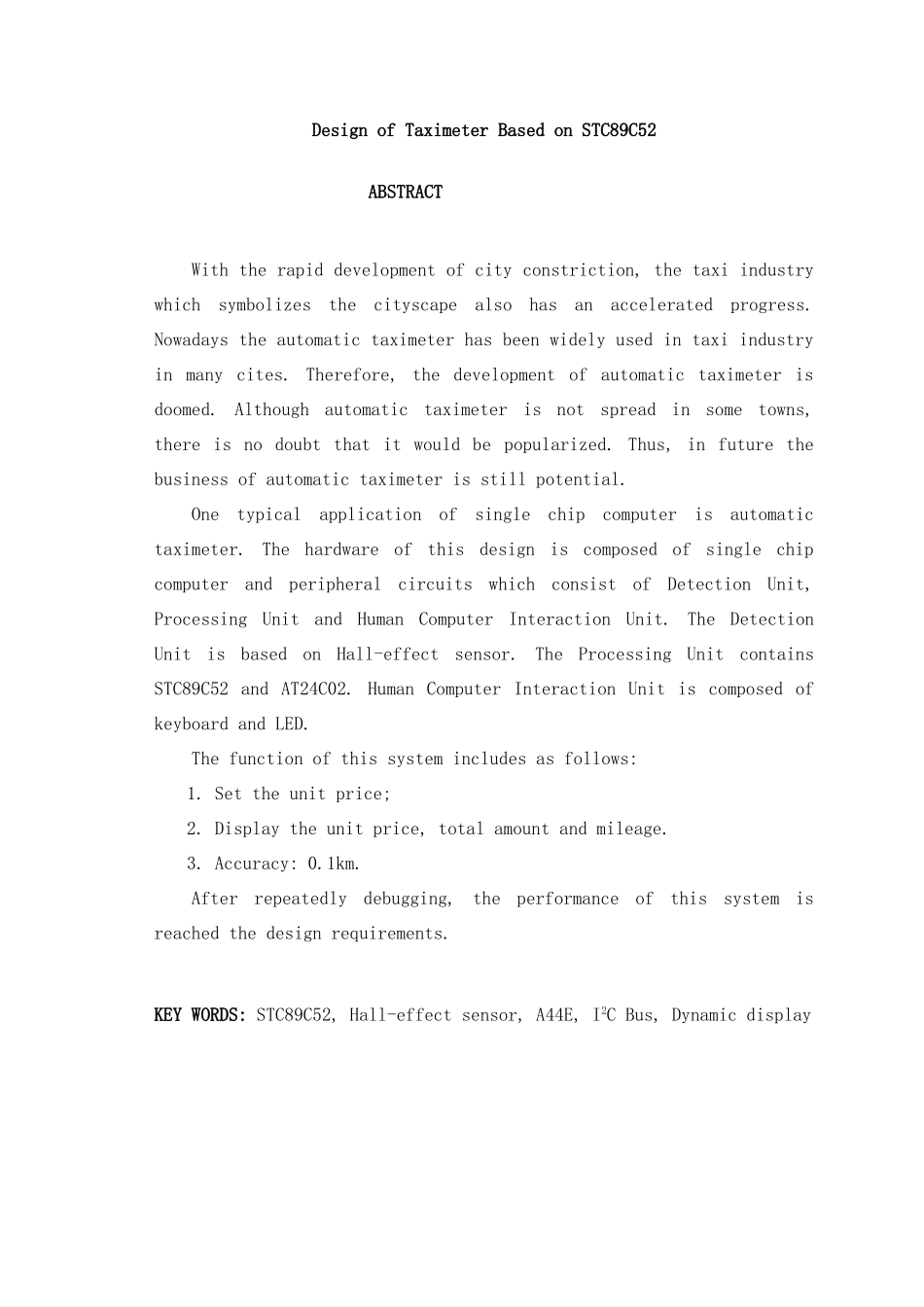 Design of Taximeter Based on STC89C52

ABSTRACT

With the rapid development of city constriction, the taxi industry which symbolizes the cityscape also has an accelerated progress. Nowadays the automatic taximeter has been widely used in taxi industry in many cites. Therefore, the development of automatic taximeter is doomed. Although automatic taximeter is not spread in some towns, there is no doubt that it would be popularized. Thus, in future the business of automatic taximeter is still potential.

One typical application of single chip computer is automatic taximeter. The hardware of this design is composed of single chip computer and peripheral circuits which consist of Detection Unit, Processing Unit and Human Computer Interaction Unit. The Detection Unit is based on Hall-effect sensor. The Processing Unit contains STC89C52 and AT24C02. Human Computer Interaction Unit is composed of keyboard and LED.

The function of this system includes as follows:

1. Set the unit price;

2. Display the unit price, total amount and mileage.

3. Accuracy: 0.1km.

After repeatedly debugging, the performance of this system is reached the design requirements.

KEY WORDS: STC89C52, Hall-effect sensor, A44E, $I^2C$ Bus, Dynamic display